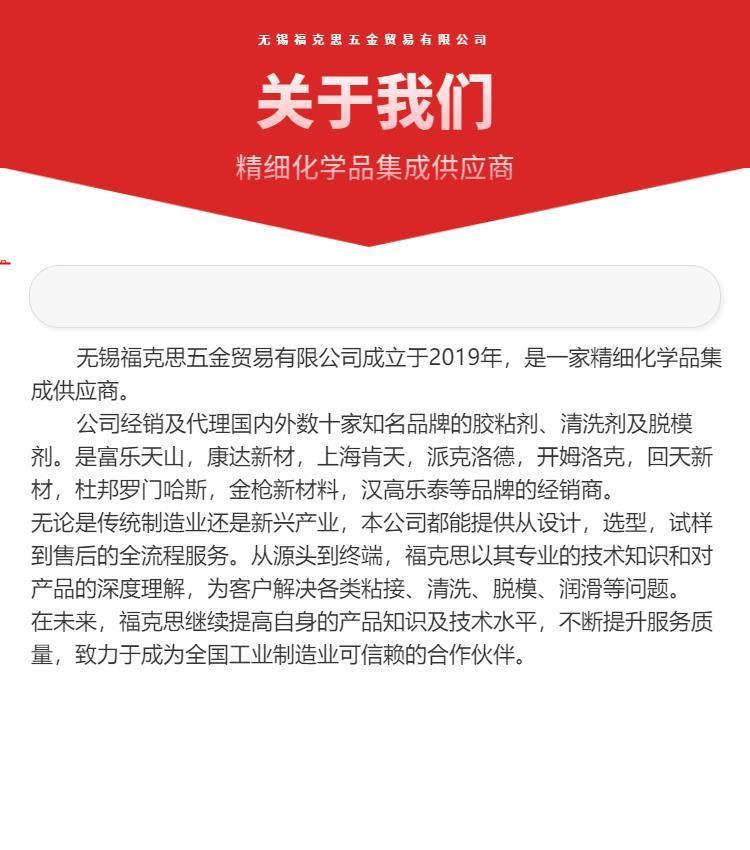 无锡福克思五金贸易有限公司

关于我们

精细化学品集成供应商

无锡福克思五金贸易有限公司成立于2019年，是一家精细化学品集成供应商。

公司经销及代理国内外数十家知名品牌的胶粘剂、清洗剂及脱模剂。是富乐天山，康达新材，上海肯天，派克洛德，开姆洛克，回天新材，杜邦罗门哈斯，金枪新材料，汉高乐泰等品牌的经销商。
无论是传统制造业还是新兴产业，本公司都能提供从设计，选型，试样到售后的全流程服务。从源头到终端，福克思以其专业的技术知识和对产品的深度理解，为客户解决各类粘接、清洗、脱模、润滑等问题。
在未来，福克思继续提高自身的产品知识及技术水平，不断提升服务质量，致力于成为全国工业制造业可信赖的合作伙伴。